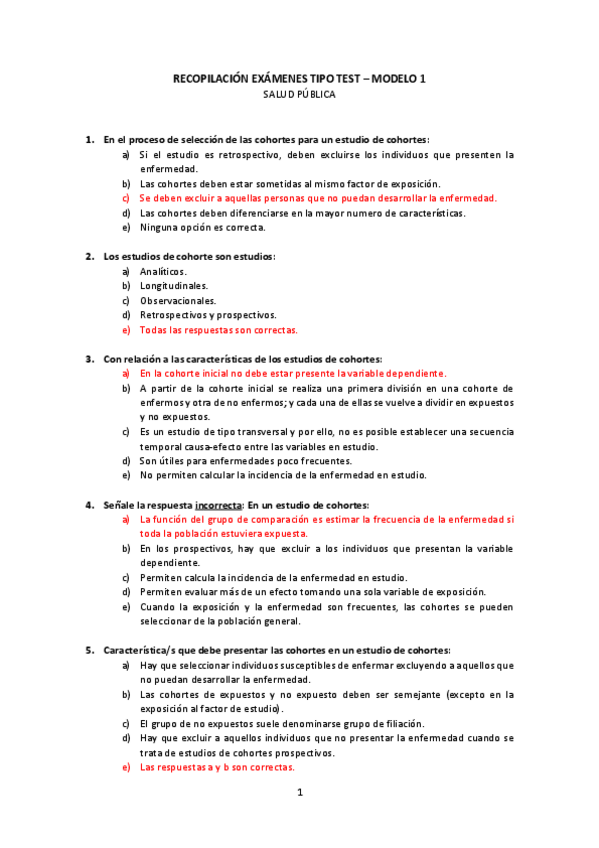 RECOPILACIÓN EXÁMENES TIPO TEST – MODELO 1
SALUD PÚBLICA

1. En el proceso de selección de las cohortes para un estudio de cohortes:
a) Si el estudio es retrospectivo, deben excluirse los individuos que presenten la enfermedad.
b) Las cohortes deben estar sometidas al mismo factor de exposición.
c) Se deben excluir a aquellas personas que no puedan desarrollar la enfermedad.
d) Las cohortes deben diferenciarse en la mayor numero de características.
e) Ninguna opción es correcta.

2. Los estudios de cohorte son estudios:
a) Analíticos.
b) Longitudinales.
c) Observacionales.
d) Retrospectivos y prospectivos.
e) Todas las respuestas son correctas.

3. Con relación a las características de los estudios de cohortes:
a) En la cohorte inicial no debe estar presente la variable dependiente.
b) A partir de la cohorte inicial se realiza una primera división en una cohorte de enfermos y otra de no enfermos; y cada una de ellas se vuelve a dividir en expuestos y no expuestos.
c) Es un estudio de tipo transversal y por ello, no es posible establecer una secuencia temporal causa-efecto entre las variables en estudio.
d) Son útiles para enfermedades poco frecuentes.
e) No permiten calcular la incidencia de la enfermedad en estudio.

4. Señale la respuesta incorrecta: En un estudio de cohortes:
a) La función del grupo de comparación es estimar la frecuencia de la enfermedad si toda la población estuviera expuesta.
b) En los prospectivos, hay que excluir a los individuos que presentan la variable dependiente.
c) Permiten calcula la incidencia de la enfermedad en estudio.
d) Permiten evaluar más de un efecto tomando una sola variable de exposición.
e) Cuando la exposición y la enfermedad son frecuentes, las cohortes se pueden seleccionar de la población general.

5. Característica/s que debe presentar las cohortes en un estudio de cohortes:
a) Hay que seleccionar individuos susceptibles de enfermar excluyendo a aquellos que no puedan desarrollar la enfermedad.
b) Las cohortes de expuestos y no expuesto deben ser semejante (excepto en la exposición al factor de estudio).
c) El grupo de no expuestos suele denominarse grupo de filiación.
d) Hay que excluir a aquellos individuos que no presentar la enfermedad cuando se trata de estudios de cohortes prospectivos.
e) Las respuestas a y b son correctas.

1